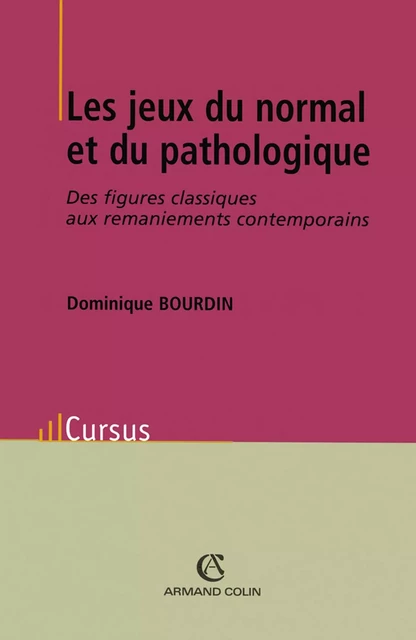 Les jeux du normal et du pathologique

Des figures classiques aux remaniements contemporains

Dominique BOURDIN

Cursus

AC

ARMAND COLIN